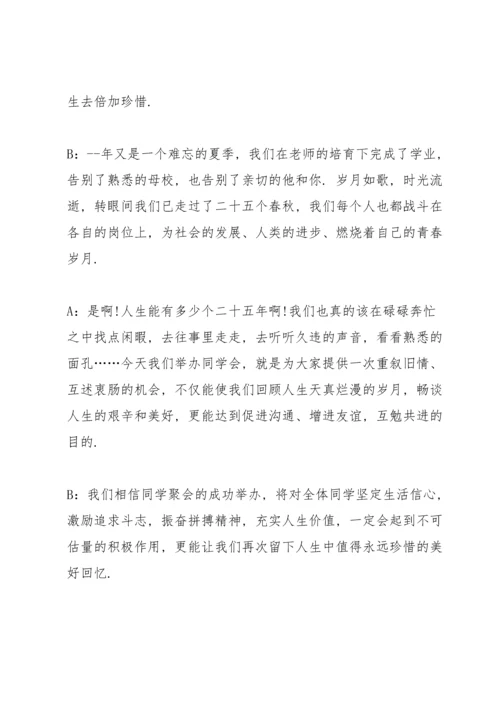 生去倍加珍惜.

B：--年又是一个难忘的夏季，我们在老师的培育下完成了学业，告别了熟悉的母校，也告别了亲切的他和你. 岁月如歌，时光流逝，转眼间我们已走过了二十五个春秋，我们每个人也都战斗在各自的岗位上，为社会的发展、人类的进步、燃烧着自己的青春岁月.

A：是啊!人生能有多少个二十五年啊!我们也真的该在碌碌奔忙之中找点闲暇，去往事里走走，去听听久违的声音，看看熟悉的面孔……今天我们举办同学会，就是为大家提供一次重叙旧情、互述衷肠的机会，不仅能使我们回顾人生天真烂漫的岁月，畅谈人生的艰辛和美好，更能达到促进沟通、增进友谊，互勉共进的目的.

B：我们相信同学聚会的成功举办，将对全体同学坚定生活信心，激励追求斗志，振奋拼搏精神，充实人生价值，一定会起到不可估量的积极作用，更能让我们再次留下人生中值得永远珍惜的美好回忆.